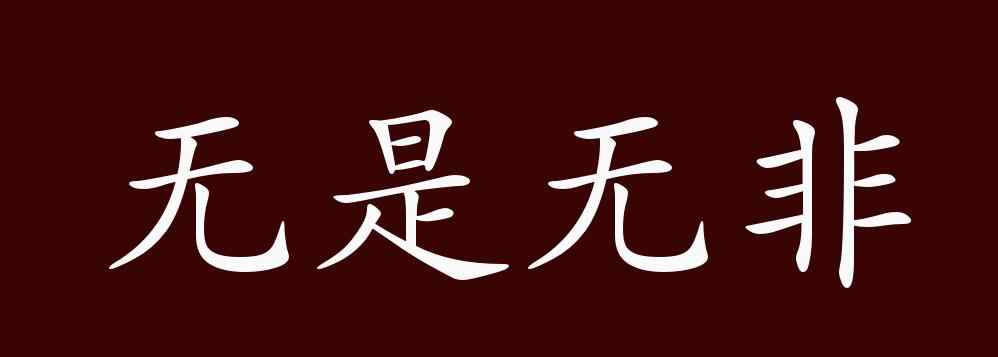 无是无非